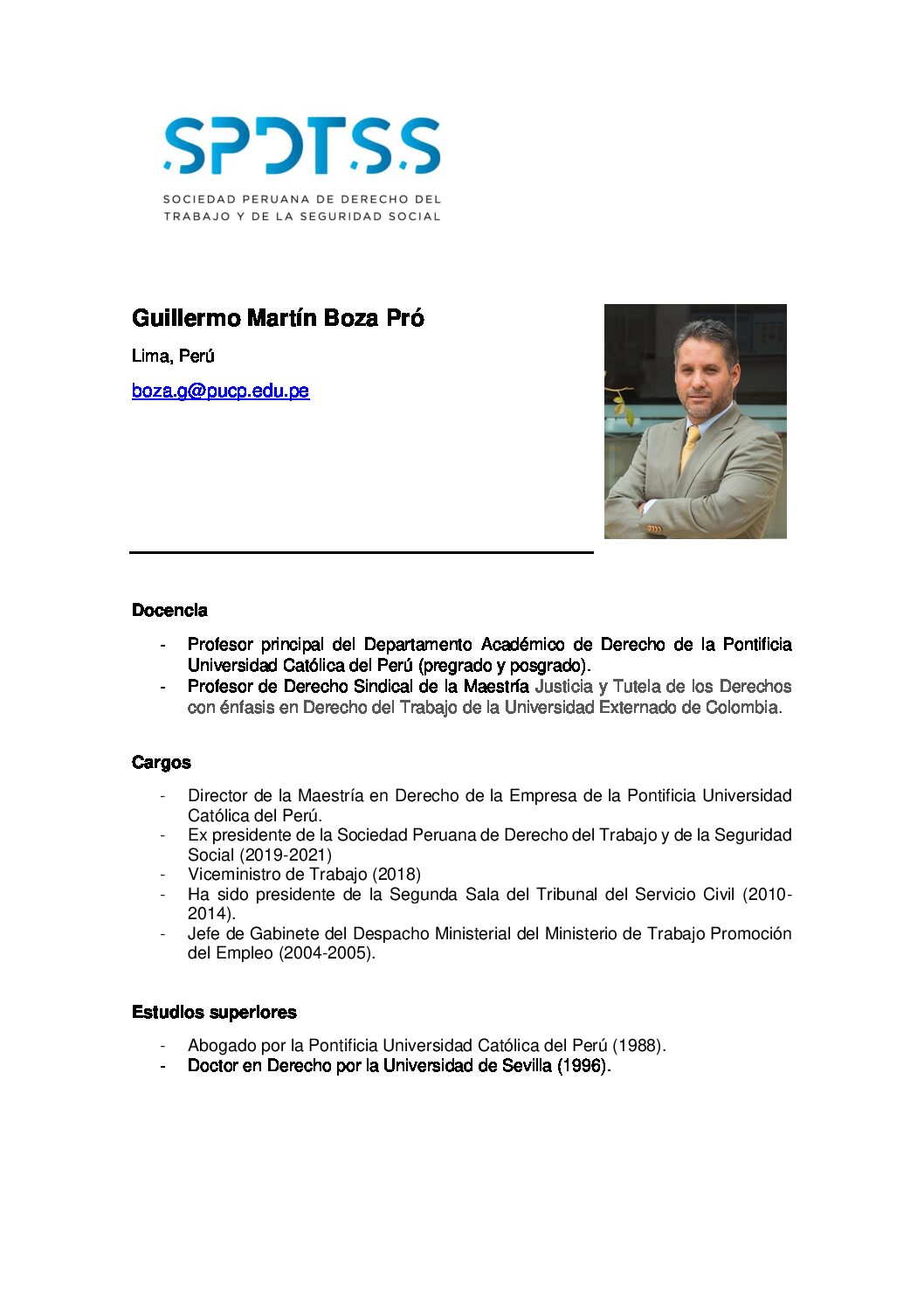 SPDTSS
SOCIEDAD PERUANA DE DERECHO DEL TRABAJO Y DE LA SEGURIDAD SOCIAL

Guillermo Martín Boza Pró

Lima, Perú

boza.g@pucp.edu.pe

Docencia

- Profesor principal del Departamento Académico de Derecho de la Pontificia Universidad Católica del Perú (pregrado y posgrado).
- Profesor de Derecho Sindical de la Maestría Justicia y Tutela de los Derechos con énfasis en Derecho del Trabajo de la Universidad Externado de Colombia.

Cargos

- Director de la Maestría en Derecho de la Empresa de la Pontificia Universidad Católica del Perú.
- Ex presidente de la Sociedad Peruana de Derecho del Trabajo y de la Seguridad Social (2019-2021)
- Viceministro de Trabajo (2018)
- Ha sido presidente de la Segunda Sala del Tribunal del Servicio Civil (2010-2014).
- Jefe de Gabinete del Despacho Ministerial del Ministerio de Trabajo Promoción del Empleo (2004-2005).

Estudios superiores

- Abogado por la Pontificia Universidad Católica del Perú (1988).
- Doctor en Derecho por la Universidad de Sevilla (1996).